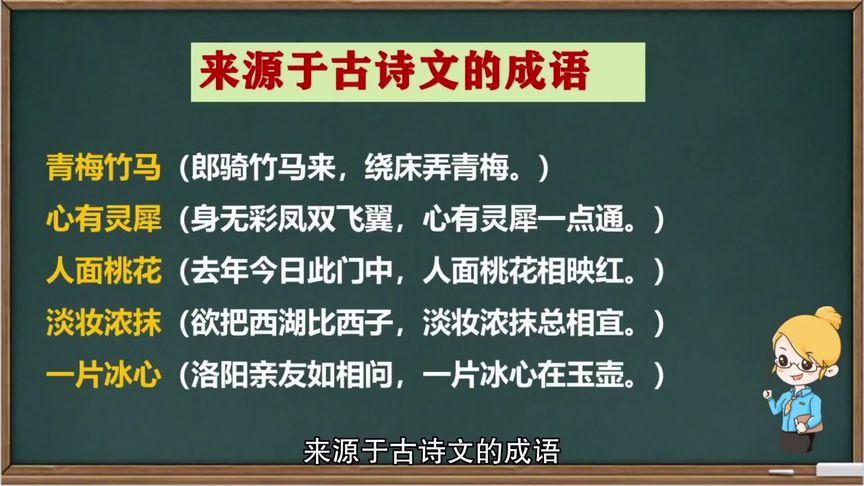 来源于古诗文的成语

青梅竹马（郎骑竹马来，绕床弄青梅。）
心有灵犀（身无彩凤双飞翼，心有灵犀一点通。）
人面桃花（去年今日此门中，人面桃花相映红。）
淡妆浓抹（欲把西湖比西子，淡妆浓抹总相宜。）
一片冰心（洛阳亲友如相问，一片冰心在玉壶。）

来源于古诗文的成语